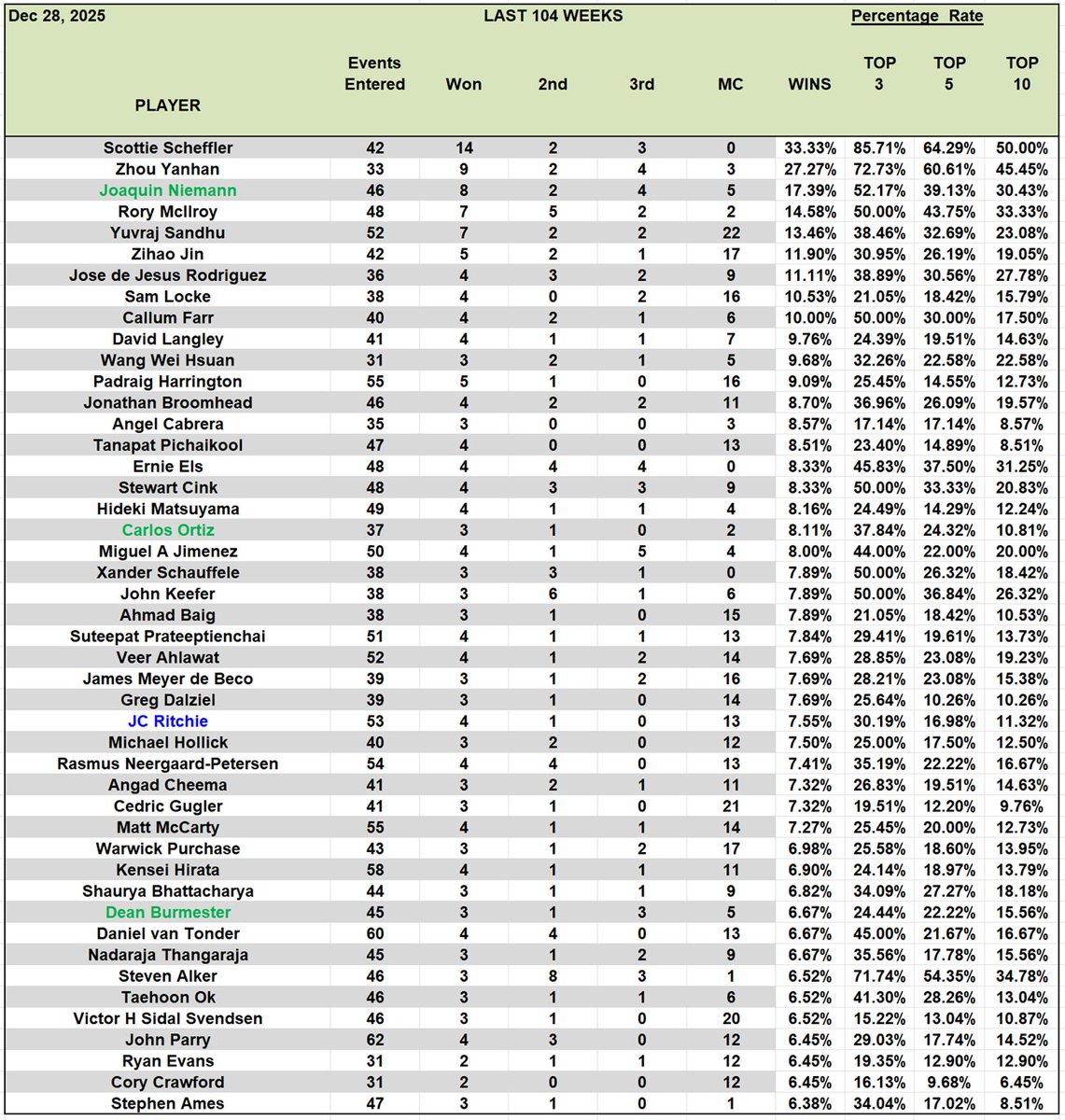 Dec 28, 2025

LAST 104 WEEKS

Percentage Rate

| PLAYER | Events Entered | Won | 2nd | 3rd | MC | WINS | TOP 3 | TOP 5 | TOP 10 |
|---|---|---|---|---|---|---|---|---|---|
| Scottie Scheffler | 42 | 14 | 2 | 3 | 0 | 33.33% | 85.71% | 64.29% | 50.00% |
| Zhou Yanhan | 33 | 9 | 2 | 4 | 3 | 27.27% | 72.73% | 60.61% | 45.45% |
| Joaquin Niemann | 46 | 8 | 2 | 4 | 5 | 17.39% | 52.17% | 39.13% | 30.43% |
| Rory McIlroy | 48 | 7 | 5 | 2 | 2 | 14.58% | 50.00% | 43.75% | 33.33% |
| Yuvraj Sandhu | 52 | 7 | 2 | 2 | 22 | 13.46% | 38.46% | 32.69% | 23.08% |
| Zihao Jin | 42 | 5 | 2 | 1 | 17 | 11.90% | 30.95% | 26.19% | 19.05% |
| Jose de Jesus Rodriguez | 36 | 4 | 3 | 2 | 9 | 11.11% | 38.89% | 30.56% | 27.78% |
| Sam Locke | 38 | 4 | 0 | 2 | 16 | 10.53% | 21.05% | 18.42% | 15.79% |
| Callum Farr | 40 | 4 | 2 | 1 | 6 | 10.00% | 50.00% | 30.00% | 17.50% |
| David Langley | 41 | 4 | 1 | 1 | 7 | 9.76% | 24.39% | 19.51% | 14.63% |
| Wang Wei Hsuan | 31 | 3 | 2 | 1 | 5 | 9.68% | 32.26% | 22.58% | 22.58% |
| Padraig Harrington | 55 | 5 | 1 | 0 | 16 | 9.09% | 25.45% | 14.55% | 12.73% |
| Jonathan Broomhead | 46 | 4 | 2 | 2 | 11 | 8.70% | 36.96% | 26.09% | 19.57% |
| Angel Cabrera | 35 | 3 | 0 | 0 | 3 | 8.57% | 17.14% | 17.14% | 8.57% |
| Tanapat Pichaikool | 47 | 4 | 0 | 0 | 13 | 8.51% | 23.40% | 14.89% | 8.51% |
| Ernie Els | 48 | 4 | 4 | 4 | 0 | 8.33% | 45.83% | 37.50% | 31.25% |
| Stewart Cink | 48 | 4 | 3 | 3 | 9 | 8.33% | 50.00% | 33.33% | 20.83% |
| Hideki Matsuyama | 49 | 4 | 1 | 1 | 4 | 8.16% | 24.49% | 14.29% | 12.24% |
| Carlos Ortiz | 37 | 3 | 1 | 0 | 2 | 8.11% | 37.84% | 24.32% | 10.81% |
| Miguel A Jimenez | 50 | 4 | 1 | 5 | 4 | 8.00% | 44.00% | 22.00% | 20.00% |
| Xander Schauffele | 38 | 3 | 3 | 1 | 0 | 7.89% | 50.00% | 26.32% | 18.42% |
| John Keefer | 38 | 3 | 6 | 1 | 6 | 7.89% | 50.00% | 36.84% | 26.32% |
| Ahmad Baig | 38 | 3 | 1 | 0 | 15 | 7.89% | 21.05% | 18.42% | 10.53% |
| Suteepat Prateeptienchai | 51 | 4 | 1 | 1 | 13 | 7.84% | 29.41% | 19.61% | 13.73% |
| Veer Ahlawat | 52 | 4 | 1 | 2 | 14 | 7.69% | 28.85% | 23.08% | 19.23% |
| James Meyer de Beco | 39 | 3 | 1 | 2 | 16 | 7.69% | 28.21% | 23.08% | 15.38% |
| Greg Dalziel | 39 | 3 | 1 | 0 | 14 | 7.69% | 25.64% | 10.26% | 10.26% |
| JC Ritchie | 53 | 4 | 1 | 0 | 13 | 7.55% | 30.19% | 16.98% | 11.32% |
| Michael Hollick | 40 | 3 | 2 | 0 | 12 | 7.50% | 25.00% | 17.50% | 12.50% |
| Rasmus Neergaard-Petersen | 54 | 4 | 4 | 0 | 13 | 7.41% | 35.19% | 22.22% | 16.67% |
| Angad Cheema | 41 | 3 | 2 | 1 | 11 | 7.32% | 26.83% | 19.51% | 14.63% |
| Cedric Gugler | 41 | 3 | 1 | 0 | 21 | 7.32% | 19.51% | 12.20% | 9.76% |
| Matt McCarty | 55 | 4 | 1 | 1 | 14 | 7.27% | 25.45% | 20.00% | 12.73% |
| Warwick Purchase | 43 | 3 | 1 | 2 | 17 | 6.98% | 25.58% | 18.60% | 13.95% |
| Kensei Hirata | 58 | 4 | 1 | 1 | 11 | 6.90% | 24.14% | 18.97% | 13.79% |
| Shaurya Bhattacharya | 44 | 3 | 1 | 1 | 9 | 6.82% | 34.09% | 27.27% | 18.18% |
| Dean Burmester | 45 | 3 | 1 | 3 | 5 | 6.67% | 24.44% | 22.22% | 15.56% |
| Daniel van Tonder | 60 | 4 | 4 | 0 | 13 | 6.67% | 45.00% | 21.67% | 16.67% |
| Nadaraja Thangaraja | 45 | 3 | 1 | 2 | 9 | 6.67% | 35.56% | 17.78% | 15.56% |
| Steven Alker | 46 | 3 | 8 | 3 | 1 | 6.52% | 71.74% | 54.35% | 34.78% |
| Taehoon Ok | 46 | 3 | 1 | 1 | 6 | 6.52% | 41.30% | 28.26% | 13.04% |
| Victor H Sidal Svendsen | 46 | 3 | 1 | 0 | 20 | 6.52% | 15.22% | 13.04% | 10.87% |
| John Parry | 62 | 4 | 3 | 0 | 12 | 6.45% | 29.03% | 17.74% | 14.52% |
| Ryan Evans | 31 | 2 | 1 | 1 | 12 | 6.45% | 19.35% | 12.90% | 12.90% |
| Cory Crawford | 31 | 2 | 0 | 0 | 12 | 6.45% | 16.13% | 9.68% | 6.45% |
| Stephen Ames | 47 | 3 | 1 | 0 | 1 | 6.38% | 34.04% | 17.02% | 8.51% |